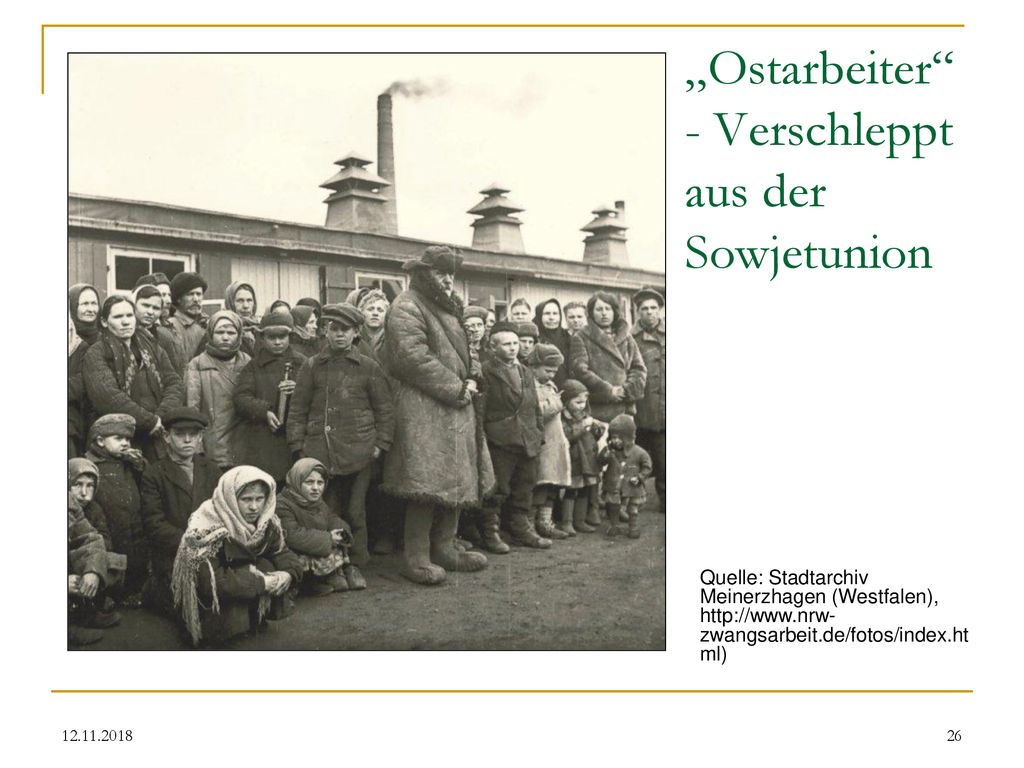 „Ostarbeiter“ - Verschleppt aus der Sowjetunion

Quelle: Stadtarchiv Meinerzhagen (Westfalen), http://www.nrw-zwangsarbeit.de/fotos/index.html)

12.11.2018

26